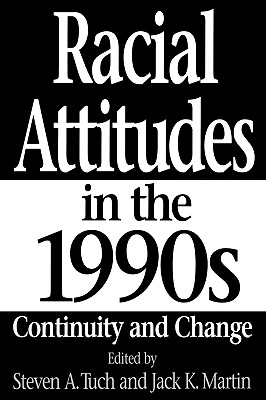 Racial Attitudes in the 1990s

Continuity and Change

Edited by
Steven A. Tuch and Jack K. Martin